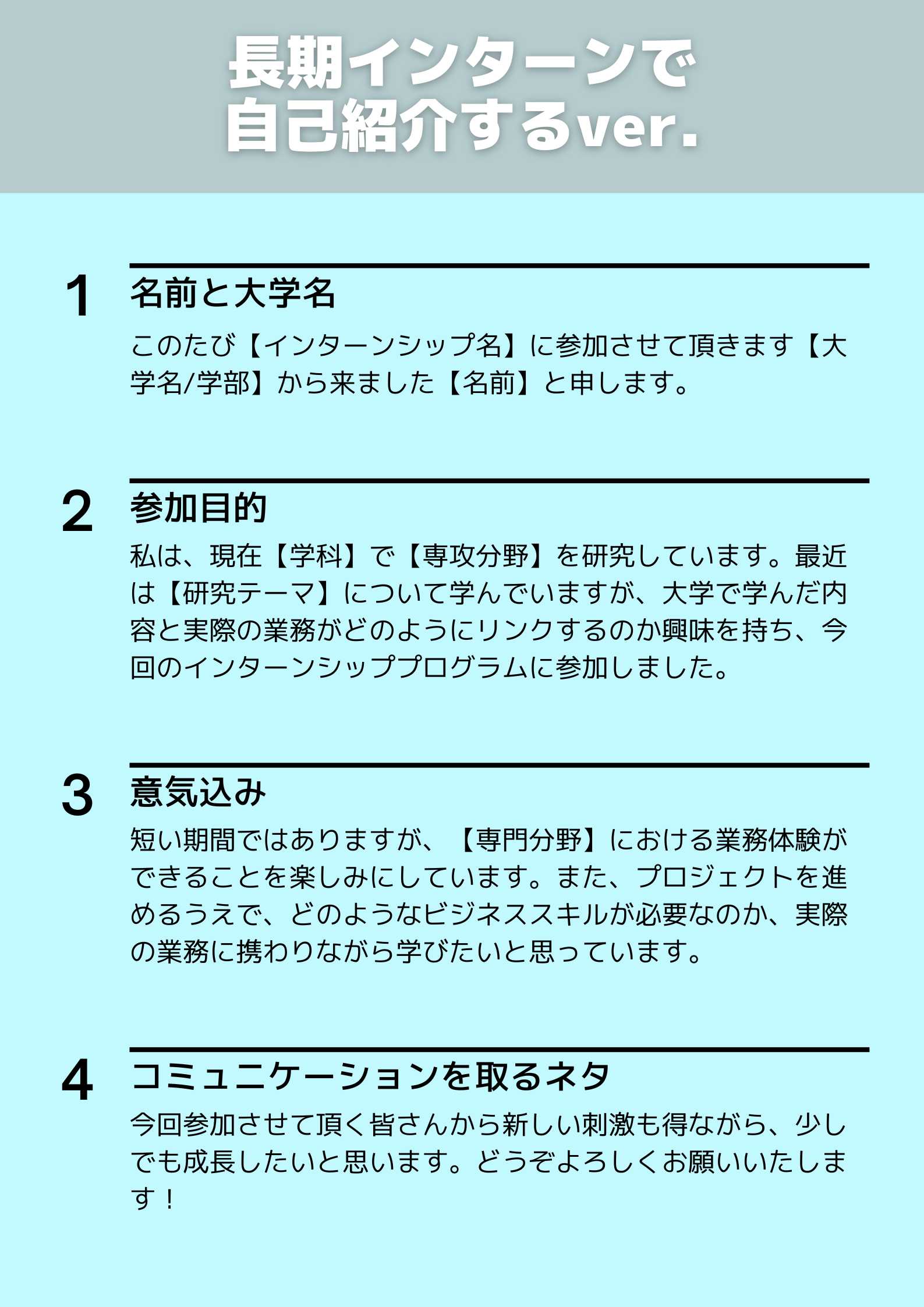 長期インターンで
自己紹介するver.

1 名前と大学名

このたび【インターンシップ名】に参加させて頂きます【大学名/学部】から来ました【名前】と申します。

2 参加目的

私は、現在【学科】で【専攻分野】を研究しています。最近は【研究テーマ】について学んでいますが、大学で学んだ内容と実際の業務がどのようにリンクするのか興味を持ち、今回のインターンシッププログラムに参加しました。

3 意気込み

短い期間ではありますが、【専門分野】における業務体験ができることを楽しみにしています。また、プロジェクトを進めるうえで、どのようなビジネススキルが必要なのか、実際の業務に携わりながら学びたいと思っています。

4 コミュニケーションを取るネタ

今回参加させて頂く皆さんから新しい刺激も得ながら、少しでも成長したいと思います。どうぞよろしくお願いいたします！